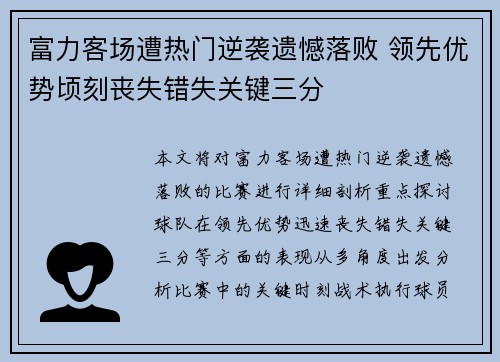 富力客场遭热门逆袭遗憾落败 领先优势顷刻丧失错失关键三分

本文将对富力客场遭热门逆袭遗憾落败的比赛进行详细剖析重点探讨球队在领先优势迅速丧失错失关键三分等方面的表现从多角度出发分析比赛中的关键时刻战术执行球员